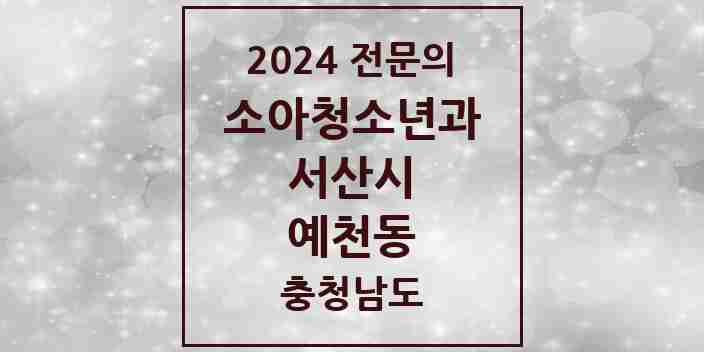 2024 전문의
소아청소년과
서산시
예천동
충청남도